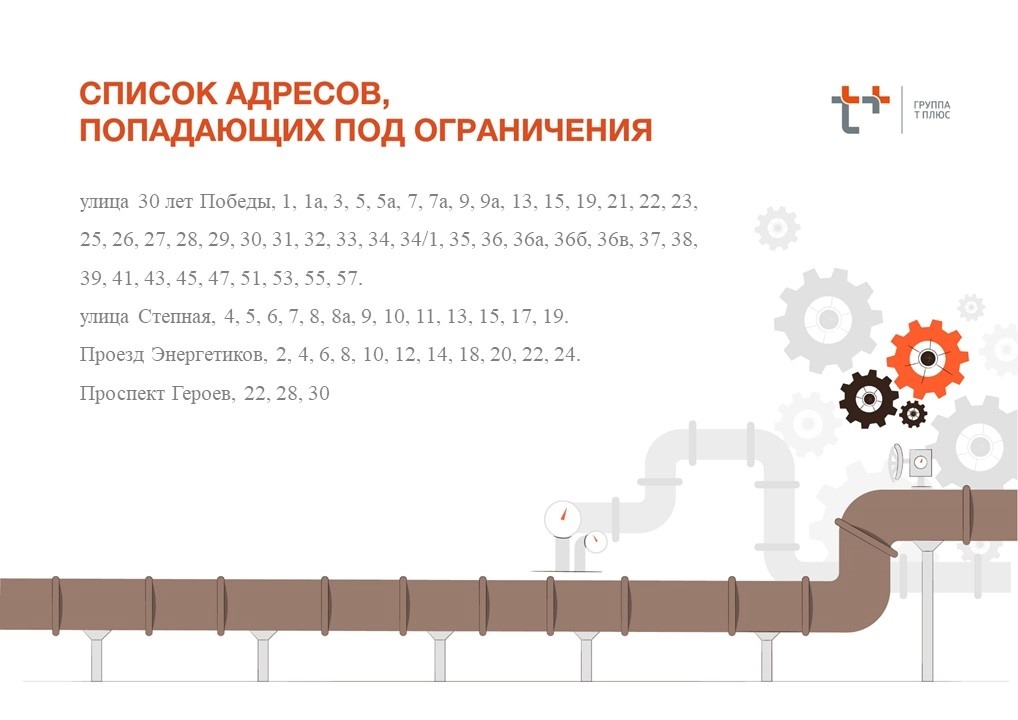 СПИСОК АДРЕСОВ,
ПОПАДАЮЩИХ ПОД ОГРАНИЧЕНИЯ

ГРУППА
Т ПЛЮС

улица 30 лет Победы, 1, 1а, 3, 5, 5а, 7, 7а, 9, 9а, 13, 15, 19, 21, 22, 23, 25, 26, 27, 28, 29, 30, 31, 32, 33, 34, 34/1, 35, 36, 36а, 36б, 36в, 37, 38, 39, 41, 43, 45, 47, 51, 53, 55, 57.

улица Степная, 4, 5, 6, 7, 8, 8а, 9, 10, 11, 13, 15, 17, 19.

Проезд Энергетиков, 2, 4, 6, 8, 10, 12, 14, 18, 20, 22, 24.

Проспект Героев, 22, 28, 30